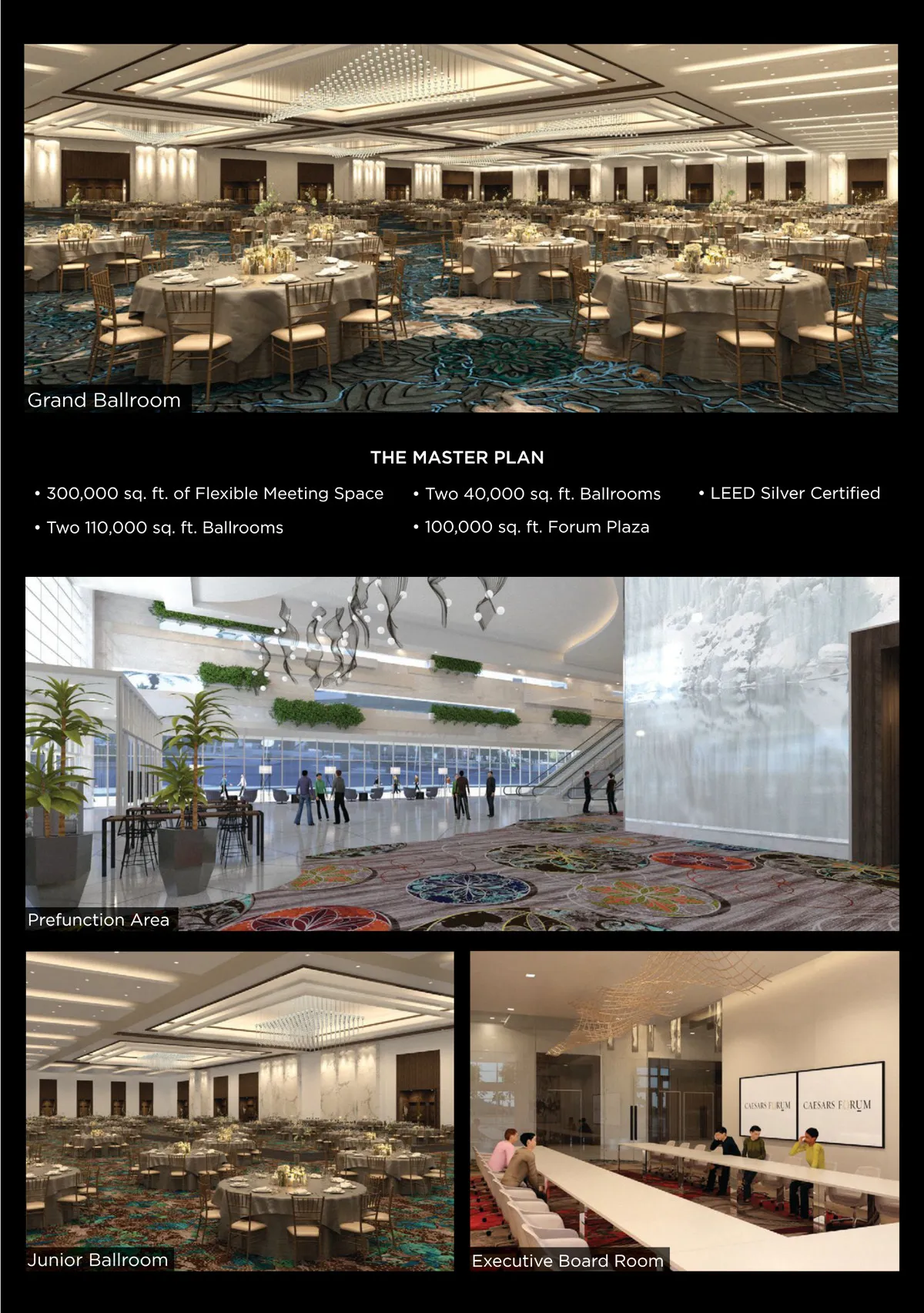 Grand Ballroom

THE MASTER PLAN

• 300,000 sq. ft. of Flexible Meeting Space
• Two 110,000 sq. ft. Ballrooms

• Two 40,000 sq. ft. Ballrooms
• 100,000 sq. ft. Forum Plaza

• LEED Silver Certified

Prefunction Area

Junior Ballroom

CAESARS FORUM
CAESARS FORUM

Executive Board Room